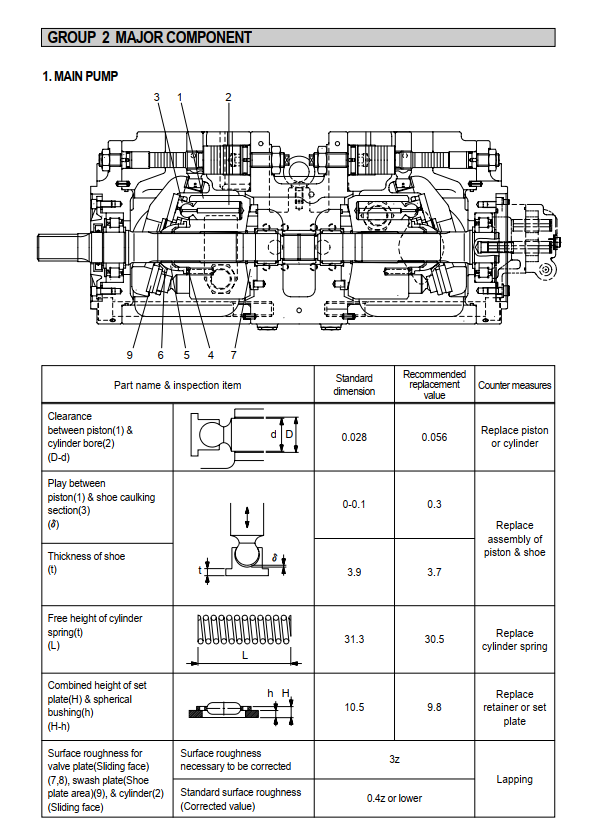 GROUP 2 MAJOR COMPONENT

1. MAIN PUMP

3 1 2

9 6 5 4 7

| Part name & inspection item | | Standard dimension | Recommended replacement value | Counter measures |
|---|---|---|---|---|
| Clearance between piston(1) & cylinder bore(2) (D-d) | d D | 0.028 | 0.056 | Replace piston or cylinder |
| Play between piston(1) & shoe caulking section(3) ($\delta$) | t $\delta$ | 0-0.1 | 0.3 | Replace assembly of piston & shoe |
| Thickness of shoe (t) | | 3.9 | 3.7 | |
| Free height of cylinder spring(t) (L) | L | 31.3 | 30.5 | Replace cylinder spring |
| Combined height of set plate(H) & spherical bushing(h) (H-h) | h H | 10.5 | 9.8 | Replace retainer or set plate |
| Surface roughness for valve plate(Sliding face) (7,8), swash plate(Shoe plate area)(9), & cylinder(2) (Sliding face) | Surface roughness necessary to be corrected | 3z | | Lapping |
| | Standard surface roughness (Corrected value) | 0.4z or lower | | |